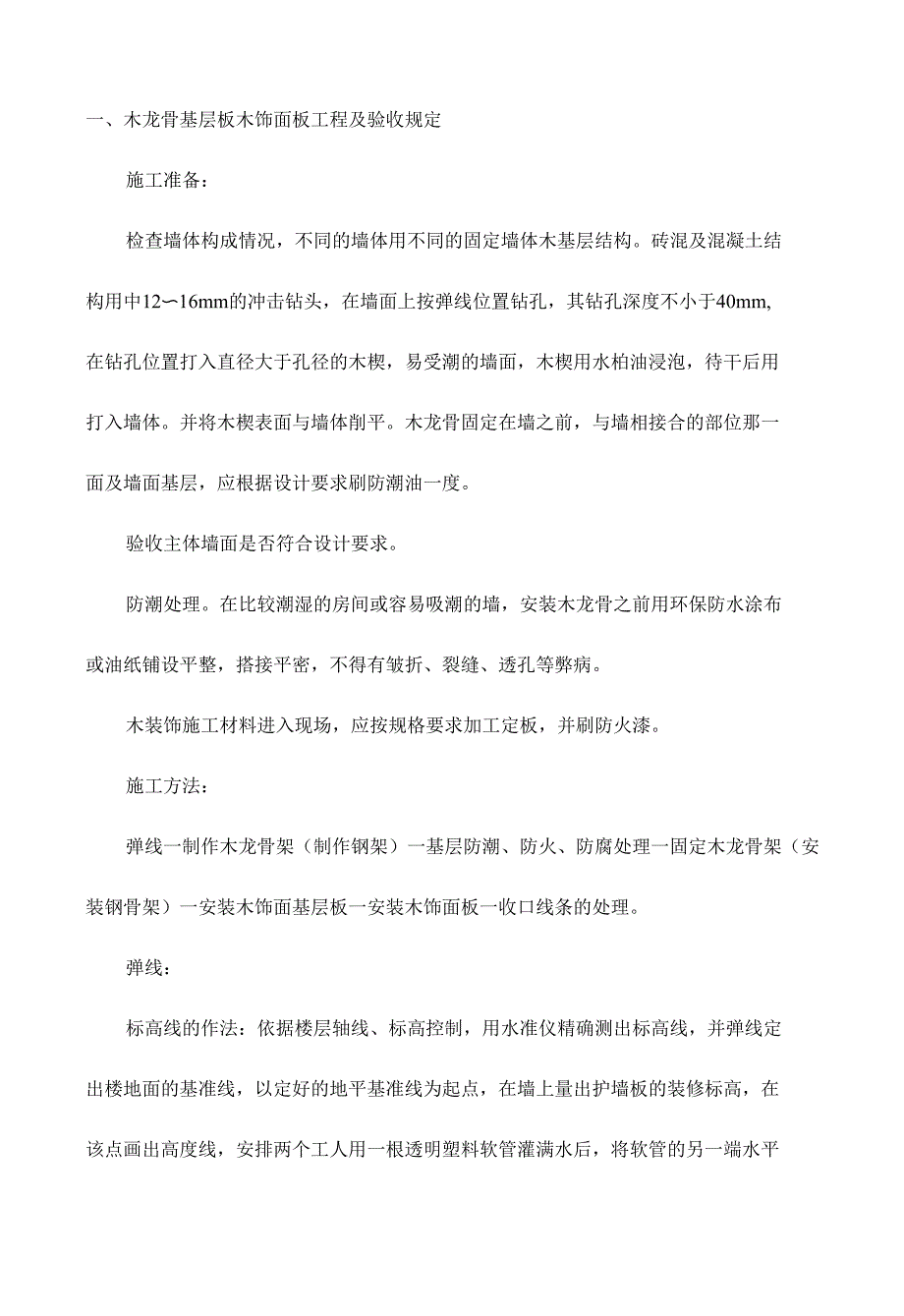 一、木龙骨基层板木饰面板工程及验收规定

施工准备：

检查墙体构成情况，不同的墙体用不同的固定墙体木基层结构。砖混及混凝土结构用中12〜16mm的冲击钻头，在墙面上按弹线位置钻孔，其钻孔深度不小于40mm,在钻孔位置打入直径大于孔径的木楔，易受潮的墙面，木楔用水柏油浸泡，待干后用打入墙体。并将木楔表面与墙体削平。木龙骨固定在墙之前，与墙相接合的部位那一面及墙面基层，应根据设计要求刷防潮油一度。

验收主体墙面是否符合设计要求。

防潮处理。在比较潮湿的房间或容易吸潮的墙，安装木龙骨之前用环保防水涂布或油纸铺设平整，搭接平密，不得有皱折、裂缝、透孔等弊病。

木装饰施工材料进入现场，应按规格要求加工定板，并刷防火漆。

施工方法：

弹线一制作木龙骨架（制作钢架）一基层防潮、防火、防腐处理一固定木龙骨架（安装钢骨架）一安装木饰面基层板一安装木饰面板一收口线条的处理。

弹线：

标高线的作法：依据楼层轴线、标高控制，用水准仪精确测出标高线，并弹线定出楼地面的基准线，以定好的地平基准线为起点，在墙上量出护墙板的装修标高，在该点画出高度线，安排两个工人用一根透明塑料软管灌满水后，将软管的另一端水平